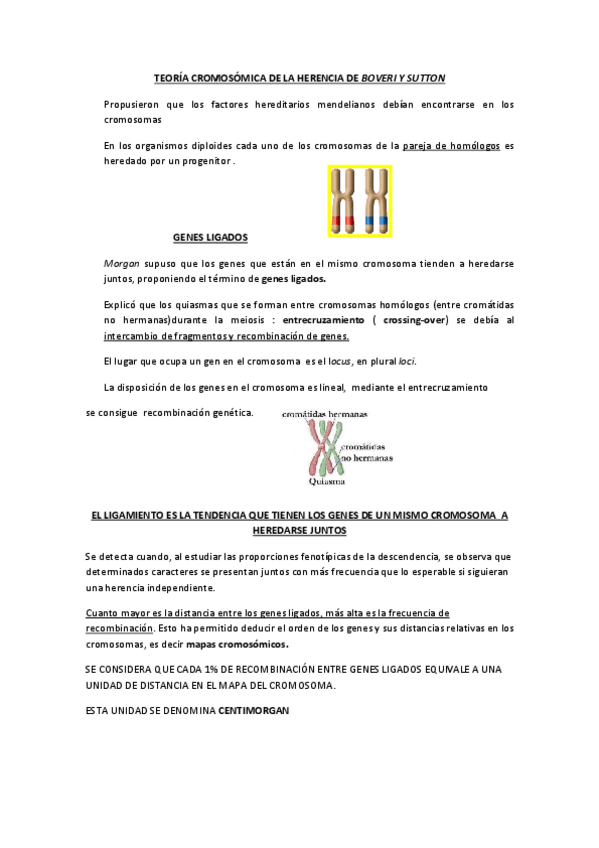 TEORÍA CROMOSÓMICA DE LA HERENCIA DE BOVERI Y SUTTON

Propusieron que los factores hereditarios mendelianos debían encontrarse en los cromosomas

En los organismos diploides cada uno de los cromosomas de la pareja de homólogos es heredado por un progenitor .

GENES LIGADOS

Morgan supuso que los genes que están en el mismo cromosoma tienden a heredarse juntos, proponiendo el término de genes ligados.

Explicó que los quiasmas que se forman entre cromosomas homólogos (entre cromátidas no hermanas)durante la meiosis : entrecruzamiento ( crossing-over) se debía al intercambio de fragmentos y recombinación de genes.

El lugar que ocupa un gen en el cromosoma es el locus, en plural loci.

La disposición de los genes en el cromosoma es lineal, mediante el entrecruzamiento se consigue recombinación genética.

cromátidas hermanas
cromátidas no hermanas
Quiasma

EL LIGAMIENTO ES LA TENDENCIA QUE TIENEN LOS GENES DE UN MISMO CROMOSOMA A HEREDARSE JUNTOS

Se detecta cuando, al estudiar las proporciones fenotípicas de la descendencia, se observa que determinados caracteres se presentan juntos con más frecuencia que lo esperable si siguieran una herencia independiente.

Cuanto mayor es la distancia entre los genes ligados, más alta es la frecuencia de recombinación. Esto ha permitido deducir el orden de los genes y sus distancias relativas en los cromosomas, es decir mapas cromosómicos.

SE CONSIDERA QUE CADA 1% DE RECOMBINACIÓN ENTRE GENES LIGADOS EQUIVALE A UNA UNIDAD DE DISTANCIA EN EL MAPA DEL CROMOSOMA.

ESTA UNIDAD SE DENOMINA CENTIMORGAN